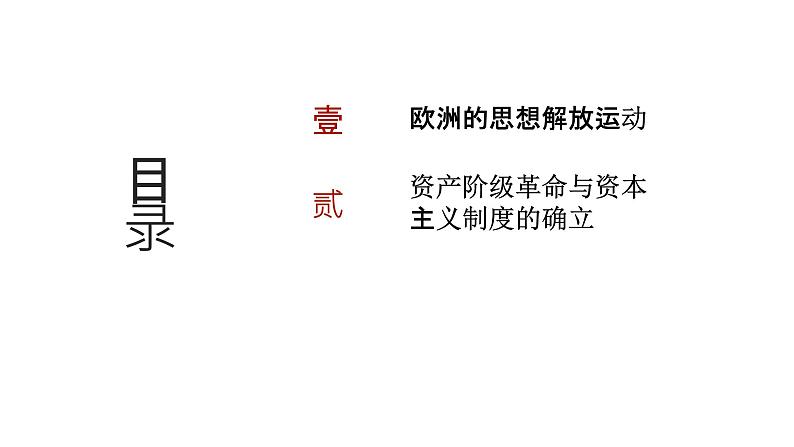 目录

壹 欧洲的思想解放运动

贰 资产阶级革命与资本主义制度的确立